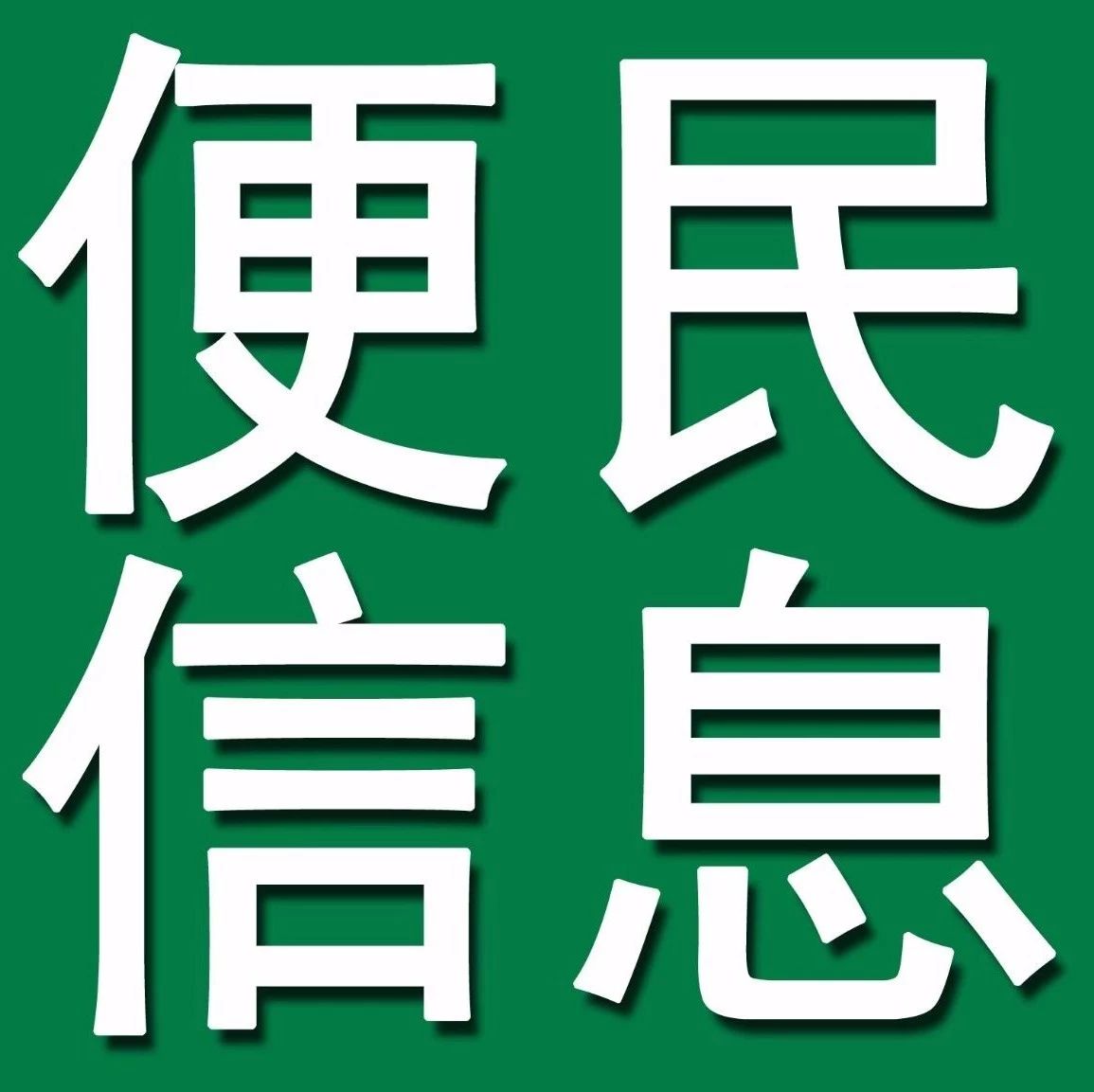 便民
信息